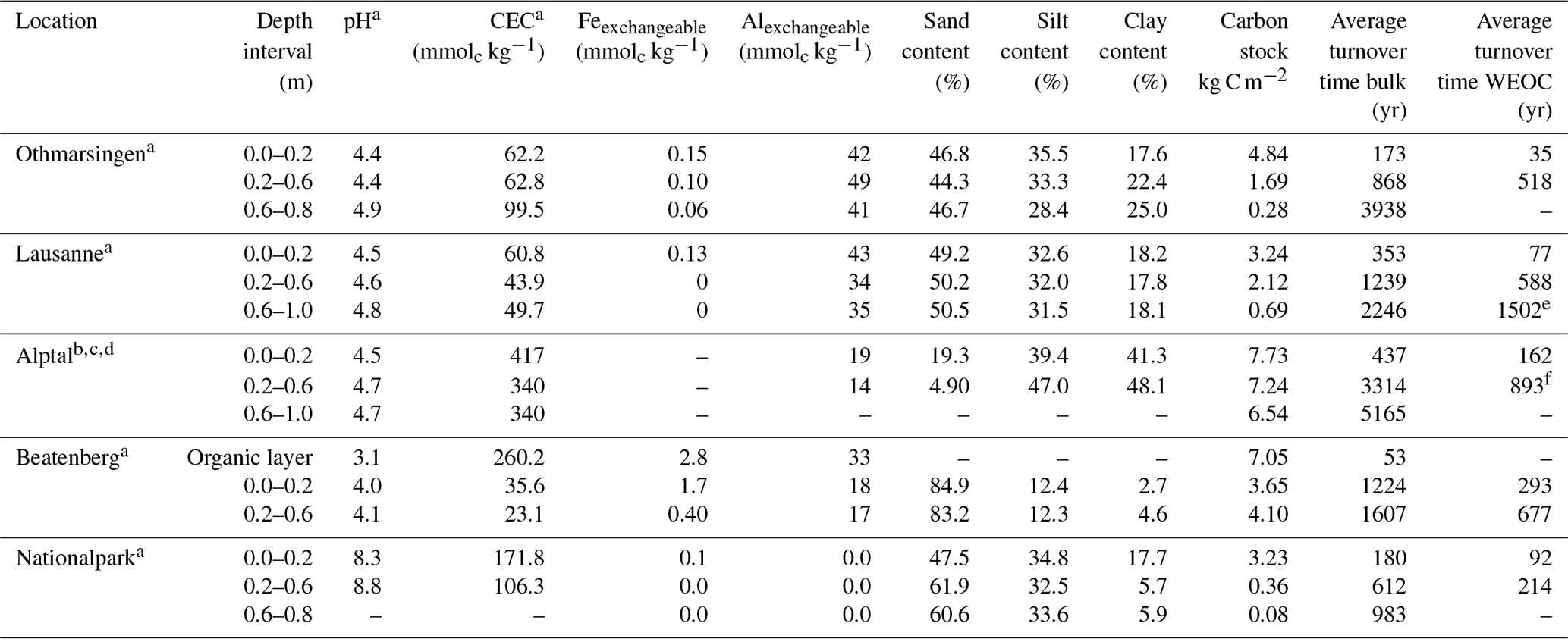 | Location | Depth interval (m) | pH$^a$ | CEC$^a$ (mmol$_c$ kg$^{-1}$) | Fe$_{exchangeable}$ (mmol$_c$ kg$^{-1}$) | Al$_{exchangeable}$ (mmol$_c$ kg$^{-1}$) | Sand content (%) | Silt content (%) | Clay content (%) | Carbon stock kg C m$^{-2}$ | Average turnover time bulk (yr) | Average turnover time WEOC (yr) |
|---|---|---|---|---|---|---|---|---|---|---|---|
| Othmarsingen$^a$ | 0.0–0.2 | 4.4 | 62.2 | 0.15 | 42 | 46.8 | 35.5 | 17.6 | 4.84 | 173 | 35 |
| | 0.2–0.6 | 4.4 | 62.8 | 0.10 | 49 | 44.3 | 33.3 | 22.4 | 1.69 | 868 | 518 |
| | 0.6–0.8 | 4.9 | 99.5 | 0.06 | 41 | 46.7 | 28.4 | 25.0 | 0.28 | 3938 | – |
| Lausanne$^a$ | 0.0–0.2 | 4.5 | 60.8 | 0.13 | 43 | 49.2 | 32.6 | 18.2 | 3.24 | 353 | 77 |
| | 0.2–0.6 | 4.6 | 43.9 | 0 | 34 | 50.2 | 32.0 | 17.8 | 2.12 | 1239 | 588 |
| | 0.6–1.0 | 4.8 | 49.7 | 0 | 35 | 50.5 | 31.5 | 18.1 | 0.69 | 2246 | 1502$^e$ |
| Alptal$^{b,c,d}$ | 0.0–0.2 | 4.5 | 417 | – | 19 | 19.3 | 39.4 | 41.3 | 7.73 | 437 | 162 |
| | 0.2–0.6 | 4.7 | 340 | – | 14 | 4.90 | 47.0 | 48.1 | 7.24 | 3314 | 893$^f$ |
| | 0.6–1.0 | 4.7 | 340 | – | – | – | – | – | 6.54 | 5165 | – |
| Beatenberg$^a$ | Organic layer | 3.1 | 260.2 | 2.8 | 33 | – | – | – | 7.05 | 53 | – |
| | 0.0–0.2 | 4.0 | 35.6 | 1.7 | 18 | 84.9 | 12.4 | 2.7 | 3.65 | 1224 | 293 |
| | 0.2–0.6 | 4.1 | 23.1 | 0.40 | 17 | 83.2 | 12.3 | 4.6 | 4.10 | 1607 | 677 |
| Nationalpark$^a$ | 0.0–0.2 | 8.3 | 171.8 | 0.1 | 0.0 | 47.5 | 34.8 | 17.7 | 3.23 | 180 | 92 |
| | 0.2–0.6 | 8.8 | 106.3 | 0.0 | 0.0 | 61.9 | 32.5 | 5.7 | 0.36 | 612 | 214 |
| | 0.6–0.8 | – | – | 0.0 | 0.0 | 60.6 | 33.6 | 5.9 | 0.08 | 983 | – |